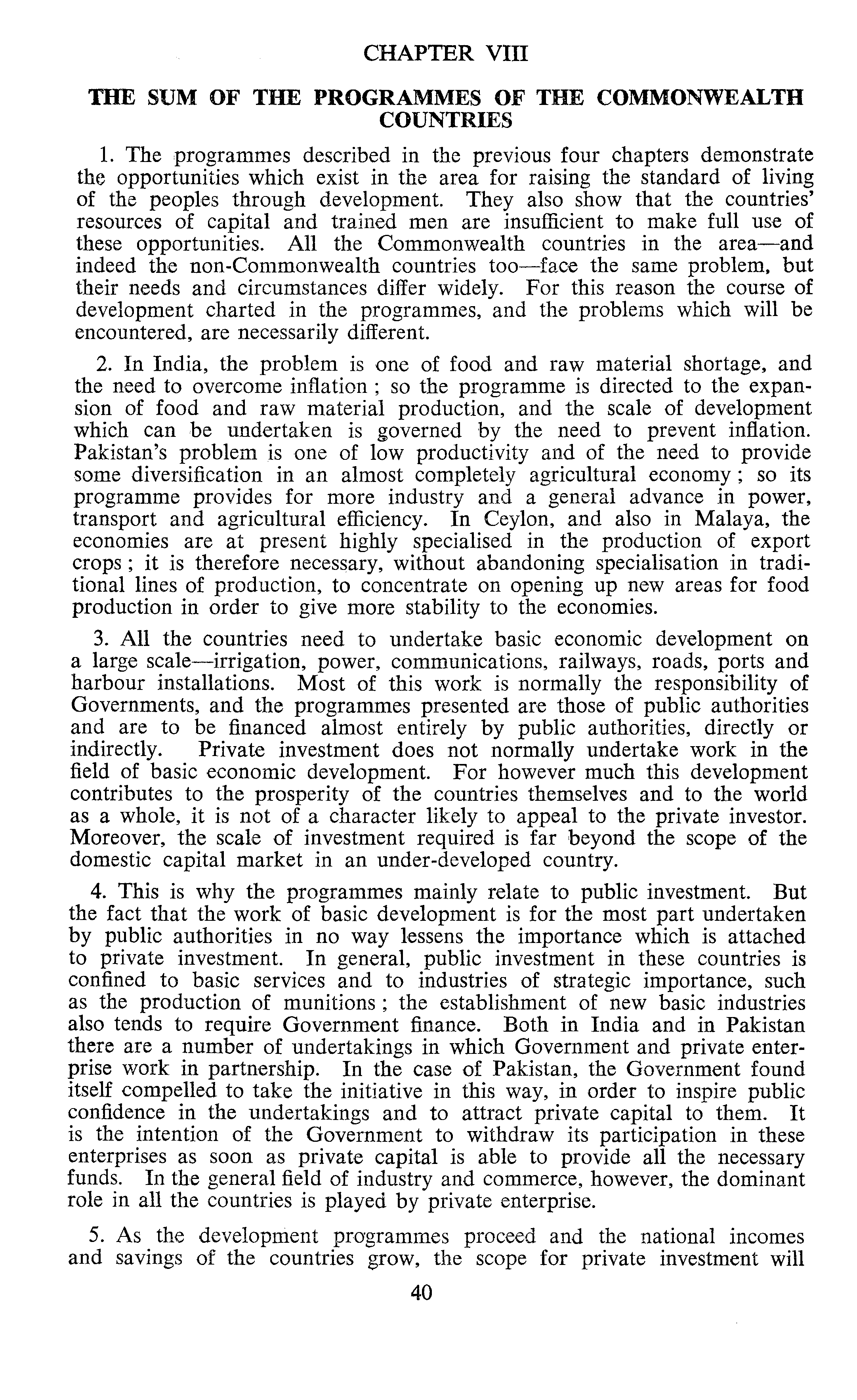 CHAPTER VIII

THE SUM OF THE PROGRAMMES OF THE COMMONWEALTH COUNTRIES

1. The programmes described in the previous four chapters demonstrate the opportunities which exist in the area for raising the standard of living of the peoples through development. They also show that the countries' resources of capital and trained men are insufficient to make full use of these opportunities. All the Commonwealth countries in the area—and indeed the non-Commonwealth countries too—face the same problem, but their needs and circumstances differ widely. For this reason the course of development charted in the programmes, and the problems which will be encountered, are necessarily different.

2. In India, the problem is one of food and raw material shortage, and the need to overcome inflation ; so the programme is directed to the expansion of food and raw material production, and the scale of development which can be undertaken is governed by the need to prevent inflation. Pakistan's problem is one of low productivity and of the need to provide some diversification in an almost completely agricultural economy ; so its programme provides for more industry and a general advance in power, transport and agricultural efficiency. In Ceylon, and also in Malaya, the economies are at present highly specialised in the production of export crops ; it is therefore necessary, without abandoning specialisation in traditional lines of production, to concentrate on opening up new areas for food production in order to give more stability to the economies.

3. All the countries need to undertake basic economic development on a large scale—irrigation, power, communications, railways, roads, ports and harbour installations. Most of this work is normally the responsibility of Governments, and the programmes presented are those of public authorities and are to be financed almost entirely by public authorities, directly or indirectly. Private investment does not normally undertake work in the field of basic economic development. For however much this development contributes to the prosperity of the countries themselves and to the world as a whole, it is not of a character likely to appeal to the private investor. Moreover, the scale of investment required is far beyond the scope of the domestic capital market in an under-developed country.

4. This is why the programmes mainly relate to public investment. But the fact that the work of basic development is for the most part undertaken by public authorities in no way lessens the importance which is attached to private investment. In general, public investment in these countries is confined to basic services and to industries of strategic importance, such as the production of munitions ; the establishment of new basic industries also tends to require Government finance. Both in India and in Pakistan there are a number of undertakings in which Government and private enterprise work in partnership. In the case of Pakistan, the Government found itself compelled to take the initiative in this way, in order to inspire public confidence in the undertakings and to attract private capital to them. It is the intention of the Government to withdraw its participation in these enterprises as soon as private capital is able to provide all the necessary funds. In the general field of industry and commerce, however, the dominant role in all the countries is played by private enterprise.

5. As the development programmes proceed and the national incomes and savings of the countries grow, the scope for private investment will

40